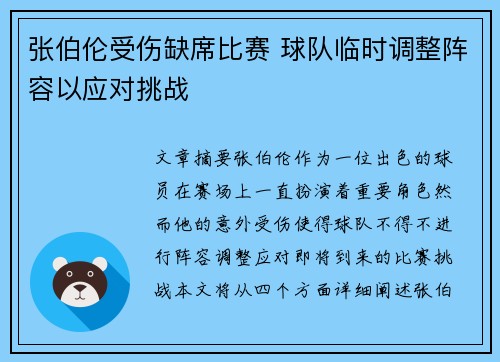 张伯伦受伤缺席比赛 球队临时调整阵容以应对挑战

文章摘要张伯伦作为一位出色的球员在赛场上一直扮演着重要角色然而他的意外受伤使得球队不得不进行阵容调整应对即将到来的比赛挑战本文将从四个方面详细阐述张伯